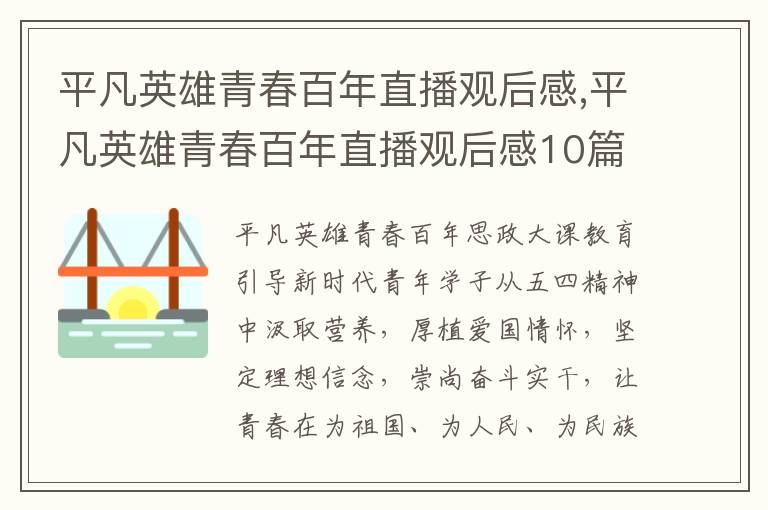 平凡英雄青春百年直播观后感,平凡英雄青春百年直播观后感10篇

平凡英雄青春百年思政大课教育引导新时代青年学子从五四精神中汲取营养，厚植爱国情怀，坚定理想信念，崇尚奋斗实干，让青春在为祖国、为人民、为民族